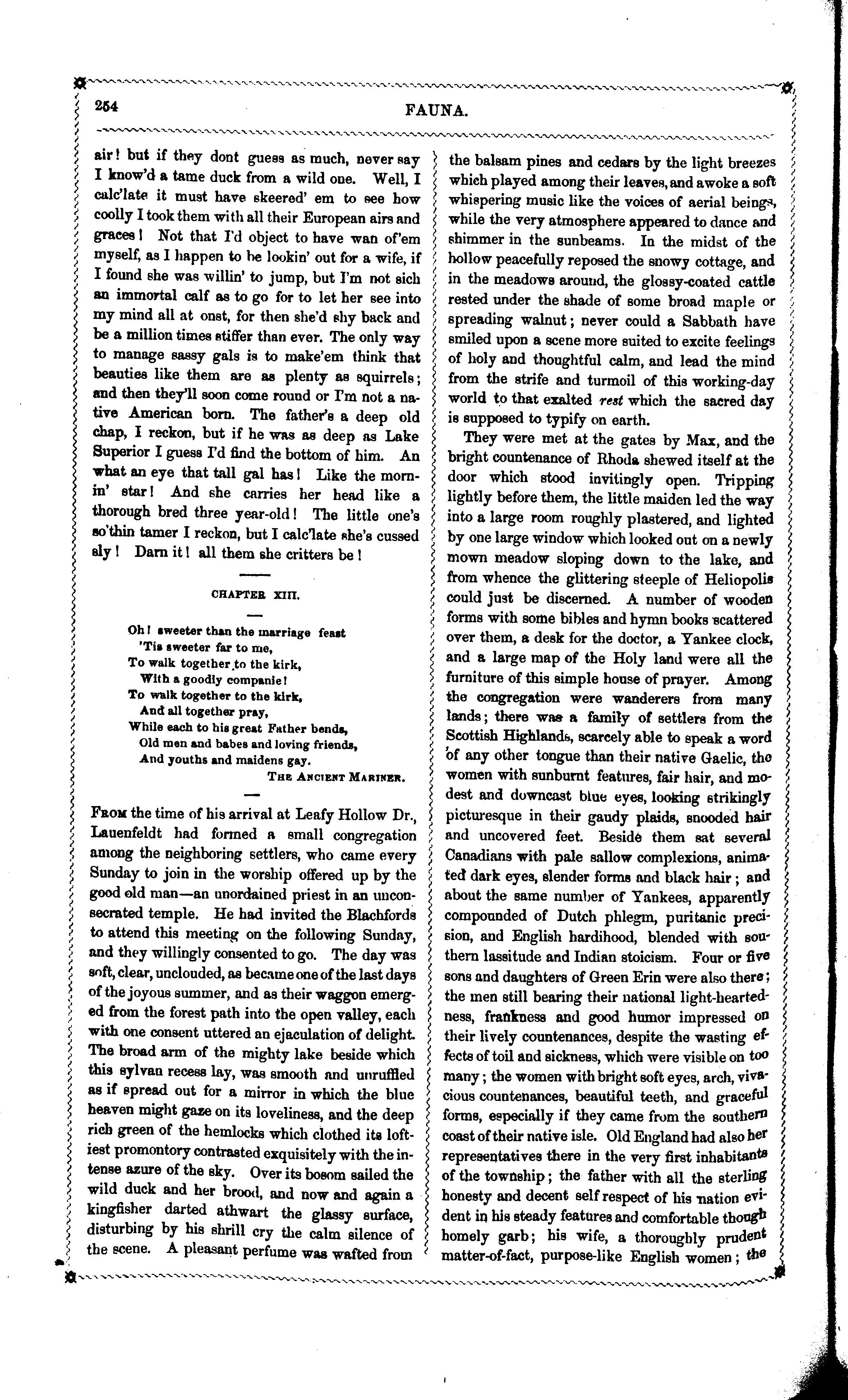 254 FAUNA.

air! but if they dont guess as much, never say I know'd a tame duck from a wild one. Well, I calc'late it must have skeered' em to see how coolly I took them with all their European airs and graces! Not that I'd object to have wan of'em myself, as I happen to be lookin' out for a wife, if I found she was willin' to jump, but I'm not sich an immortal calf as to go for to let her see into my mind all at onst, for then she'd shy back and be a million times stiffer than ever. The only way to manage sassy gals is to make'em think that beauties like them are as plenty as squirrels; and then they'll soon come round or I'm not a native American born. The father's a deep old chap, I reckon, but if he was as deep as Lake Superior I guess I'd find the bottom of him. An what an eye that tall gal has! Like the mornin' star! And she carries her head like a thorough bred three year-old! The little one's so'thin tamer I reckon, but I calc'late she's cussed sly! Darn it! all them she critters be!

CHAPTER XIII.

Oh! sweeter than the marriage feast
'Tis sweeter far to me,
To walk together to the kirk,
With a goodly companie!
To walk together to the kirk,
And all together pray,
While each to his great Father bends,
Old men and babes and loving friends,
And youths and maidens gay.
THE ANCIENT MARINER.

FROM the time of his arrival at Leafy Hollow Dr., Lauenfeldt had formed a small congregation among the neighboring settlers, who came every Sunday to join in the worship offered up by the good old man—an unordained priest in an unconsecrated temple. He had invited the Blachfords to attend this meeting on the following Sunday, and they willingly consented to go. The day was soft, clear, unclouded, as became one of the last days of the joyous summer, and as their waggon emerged from the forest path into the open valley, each with one consent uttered an ejaculation of delight. The broad arm of the mighty lake beside which this sylvan recess lay, was smooth and unruffled as if spread out for a mirror in which the blue heaven might gaze on its loveliness, and the deep rich green of the hemlocks which clothed its loftiest promontory contrasted exquisitely with the intense azure of the sky. Over its bosom sailed the wild duck and her brood, and now and again a kingfisher darted athwart the glassy surface, disturbing by his shrill cry the calm silence of the scene. A pleasant perfume was wafted from the balsam pines and cedars by the light breezes which played among their leaves, and awoke a soft whispering music like the voices of aerial beings, while the very atmosphere appeared to dance and shimmer in the sunbeams. In the midst of the hollow peacefully reposed the snowy cottage, and in the meadows around, the glossy-coated cattle rested under the shade of some broad maple or spreading walnut; never could a Sabbath have smiled upon a scene more suited to excite feelings of holy and thoughtful calm, and lead the mind from the strife and turmoil of this working-day world to that exalted rest which the sacred day is supposed to typify on earth.

They were met at the gates by Max, and the bright countenance of Rhoda shewed itself at the door which stood invitingly open. Tripping lightly before them, the little maiden led the way into a large room roughly plastered, and lighted by one large window which looked out on a newly mown meadow sloping down to the lake, and from whence the glittering steeple of Heliopolis could just be discerned. A number of wooden forms with some bibles and hymn books scattered over them, a desk for the doctor, a Yankee clock, and a large map of the Holy land were all the furniture of this simple house of prayer. Among the congregation were wanderers from many lands; there was a family of settlers from the Scottish Highlands, scarcely able to speak a word of any other tongue than their native Gaelic, the women with sunburnt features, fair hair, and modest and downcast blue eyes, looking strikingly picturesque in their gaudy plaids, snooded hair and uncovered feet. Beside them sat several Canadians with pale sallow complexions, animated dark eyes, slender forms and black hair; and about the same number of Yankees, apparently compounded of Dutch phlegm, puritanic precision, and English hardihood, blended with southern lassitude and Indian stoicism. Four or five sons and daughters of Green Erin were also there; the men still bearing their national light-heartedness, frankness and good humor impressed on their lively countenances, despite the wasting effects of toil and sickness, which were visible on too many; the women with bright soft eyes, arch, vivacious countenances, beautiful teeth, and graceful forms, especially if they came from the southern coast of their native isle. Old England had also her representatives there in the very first inhabitants of the township; the father with all the sterling honesty and decent self respect of his nation evident in his steady features and comfortable though homely garb; his wife, a thoroughly prudent matter-of-fact, purpose-like English women; the